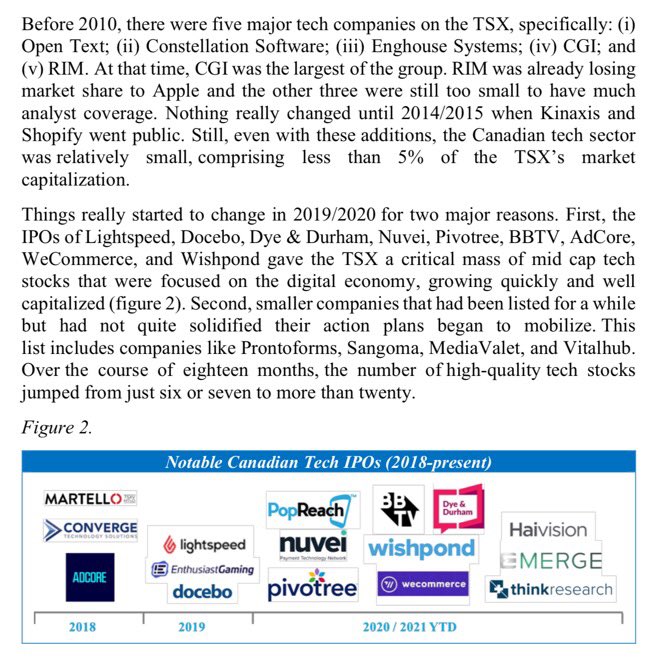 Before 2010, there were five major tech companies on the TSX, specifically: (i) Open Text; (ii) Constellation Software; (iii) Enghouse Systems; (iv) CGI; and (v) RIM. At that time, CGI was the largest of the group. RIM was already losing market share to Apple and the other three were still too small to have much analyst coverage. Nothing really changed until 2014/2015 when Kinaxis and Shopify went public. Still, even with these additions, the Canadian tech sector was relatively small, comprising less than 5% of the TSX's market capitalization.

Things really started to change in 2019/2020 for two major reasons. First, the IPOs of Lightspeed, Docebo, Dye & Durham, Nuvei, Pivotree, BBTV, AdCore, WeCommerce, and Wishpond gave the TSX a critical mass of mid cap tech stocks that were focused on the digital economy, growing quickly and well capitalized (figure 2). Second, smaller companies that had been listed for a while but had not quite solidified their action plans began to mobilize. This list includes companies like Prontoforms, Sangoma, MediaValet, and Vitalhub. Over the course of eighteen months, the number of high-quality tech stocks jumped from just six or seven to more than twenty.

Figure 2.

Notable Canadian Tech IPOs (2018-present)

MARTELLO
CONVERGE TECHNOLOGY SOLUTIONS
ADCORE
lightspeed
EnthusiastGaming
docebo
PopReach
nuvei Payment Technology Network
pivotree
BBTV
Dye & Durham
wishpond
wecommerce
Haivision
EMERGE
thinkresearch

2018
2019
2020 / 2021 YTD